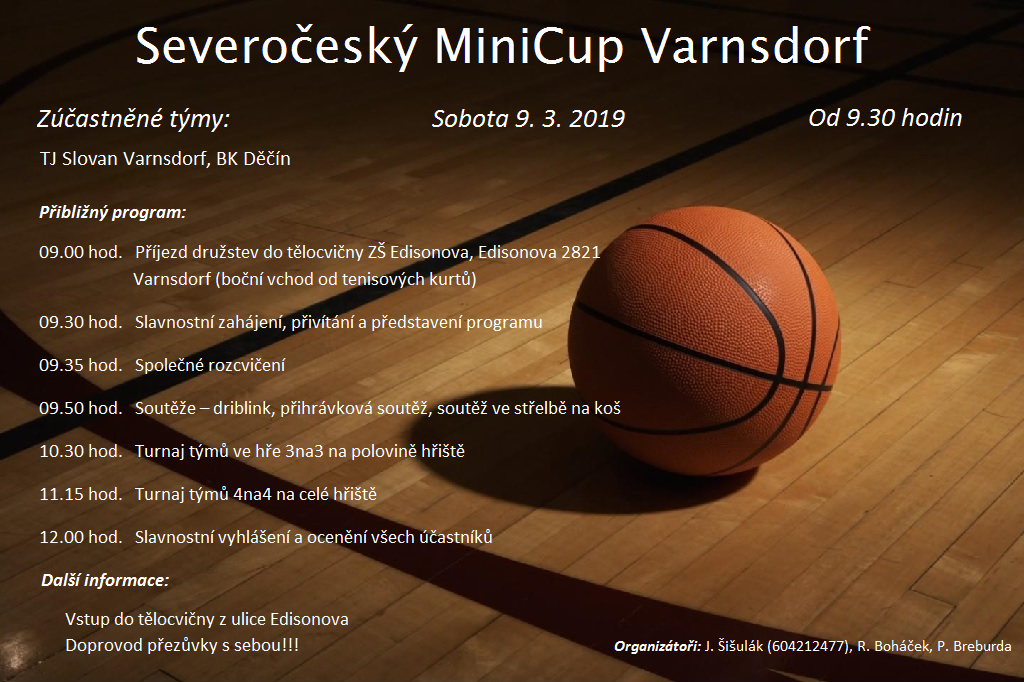 Severočeský MiniCup Varnsdorf

Zúčastněné týmy:

Sobota 9. 3. 2019

Od 9.30 hodin

TJ Slovan Varnsdorf, BK Děčín

Přibližný program:

09.00 hod. Příjezd družstev do tělocvičny ZŠ Edisonova, Edisonova 2821 Varnsdorf (boční vchod od tenisových kurtů)

09.30 hod. Slavnostní zahájení, přivítání a představení programu

09.35 hod. Společné rozcvičení

09.50 hod. Soutěže – driblink, přihrávková soutěž, soutěž ve střelbě na koš

10.30 hod. Turnaj týmů ve hře 3na3 na polovině hřiště

11.15 hod. Turnaj týmů 4na4 na celé hřiště

12.00 hod. Slavnostní vyhlášení a ocenění všech účastníků

Další informace:

Vstup do tělocvičny z ulice Edisonova
Doprovod přezůvky s sebou!!!

Organizátoři: J. Šišulák (604212477), R. Boháček, P. Breburda